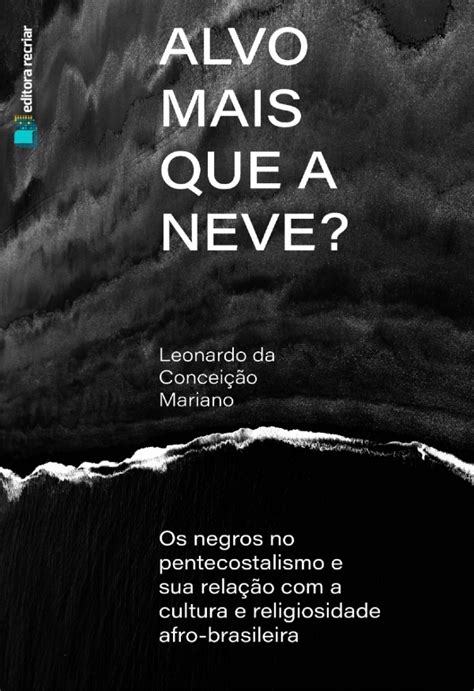 editora recriar

ALVO MAIS QUE A NEVE?

Leonardo da Conceição Mariano

Os negros no pentecostalismo e sua relação com a cultura e religiosidade afro-brasileira